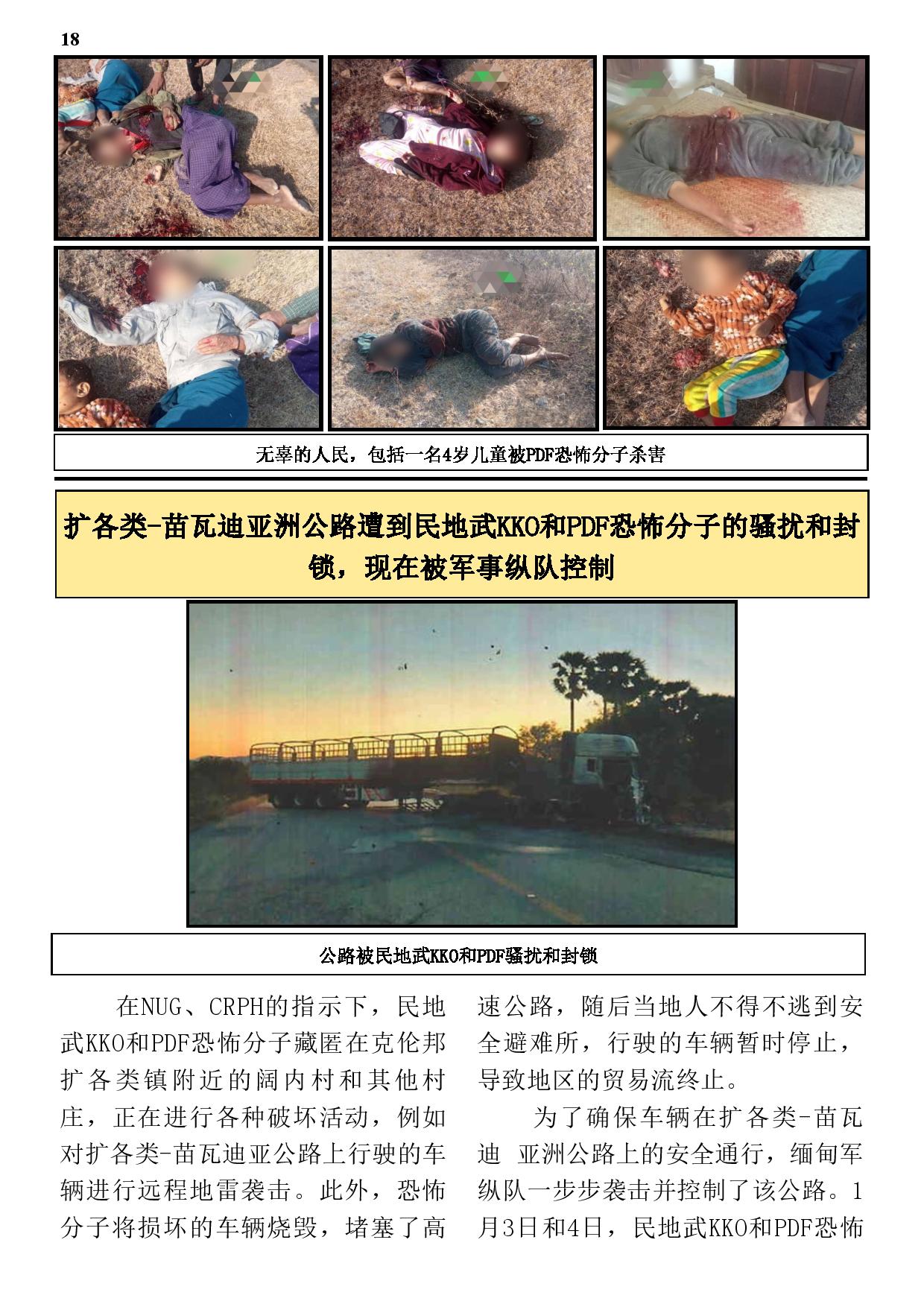 18

无辜的人民，包括一名4岁儿童被PDF恐怖分子杀害

扩各类-苗瓦迪亚洲公路遭到民地武KKO和PDF恐怖分子的骚扰和封锁，现在被军事纵队控制

公路被民地武KKO和PDF骚扰和封锁

在NUG、CRPH的指示下，民地武KKO和PDF恐怖分子藏匿在克伦邦扩各类镇附近的阔内村和其他村庄，正在进行各种破坏活动，例如对扩各类-苗瓦迪亚公路上行驶的车辆进行远程地雷袭击。此外，恐怖分子将损坏的车辆烧毁，堵塞了高速公路，随后当地人不得不逃到安全避难所，行驶的车辆暂时停止，导致地区的贸易流终止。

为了确保车辆在扩各类-苗瓦迪 亚洲公路上的安全通行，缅甸军纵队一步步袭击并控制了该公路。1月3日和4日，民地武KKO和PDF恐怖